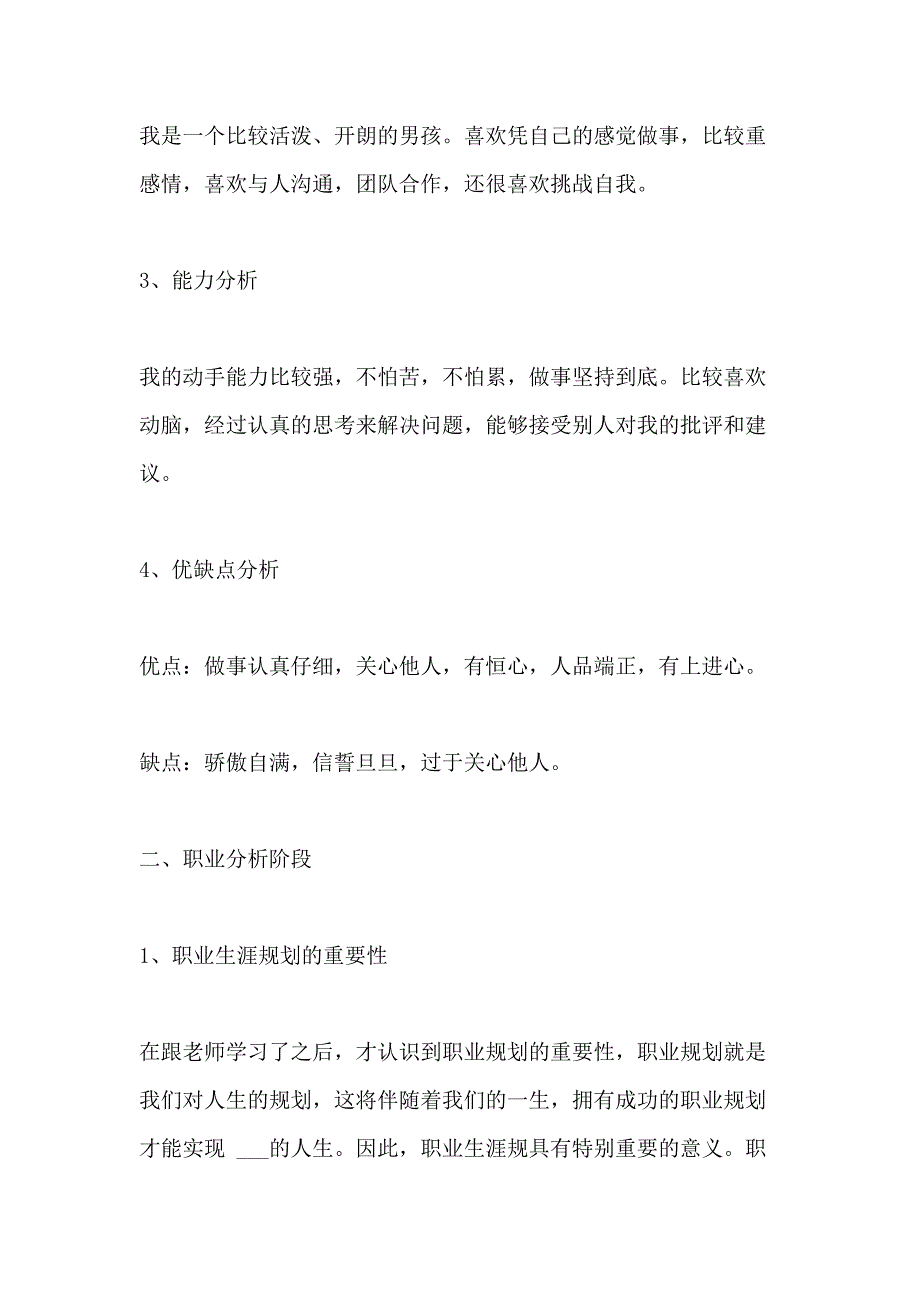 我是一个比较活泼、开朗的男孩。喜欢凭自己的感觉做事，比较重感情，喜欢与人沟通，团队合作，还很喜欢挑战自我。

3、能力分析

我的动手能力比较强，不怕苦，不怕累，做事坚持到底。比较喜欢动脑，经过认真的思考来解决问题，能够接受别人对我的批评和建议。

4、优缺点分析

优点：做事认真仔细，关心他人，有恒心，人品端正，有上进心。

缺点：骄傲自满，信誓旦旦，过于关心他人。

二、职业分析阶段

1、职业生涯规划的重要性

在跟老师学习了之后，才认识到职业规划的重要性，职业规划就是我们对人生的规划，这将伴随着我们的一生，拥有成功的职业规划才能实现 ___的人生。因此，职业生涯规具有特别重要的意义。职